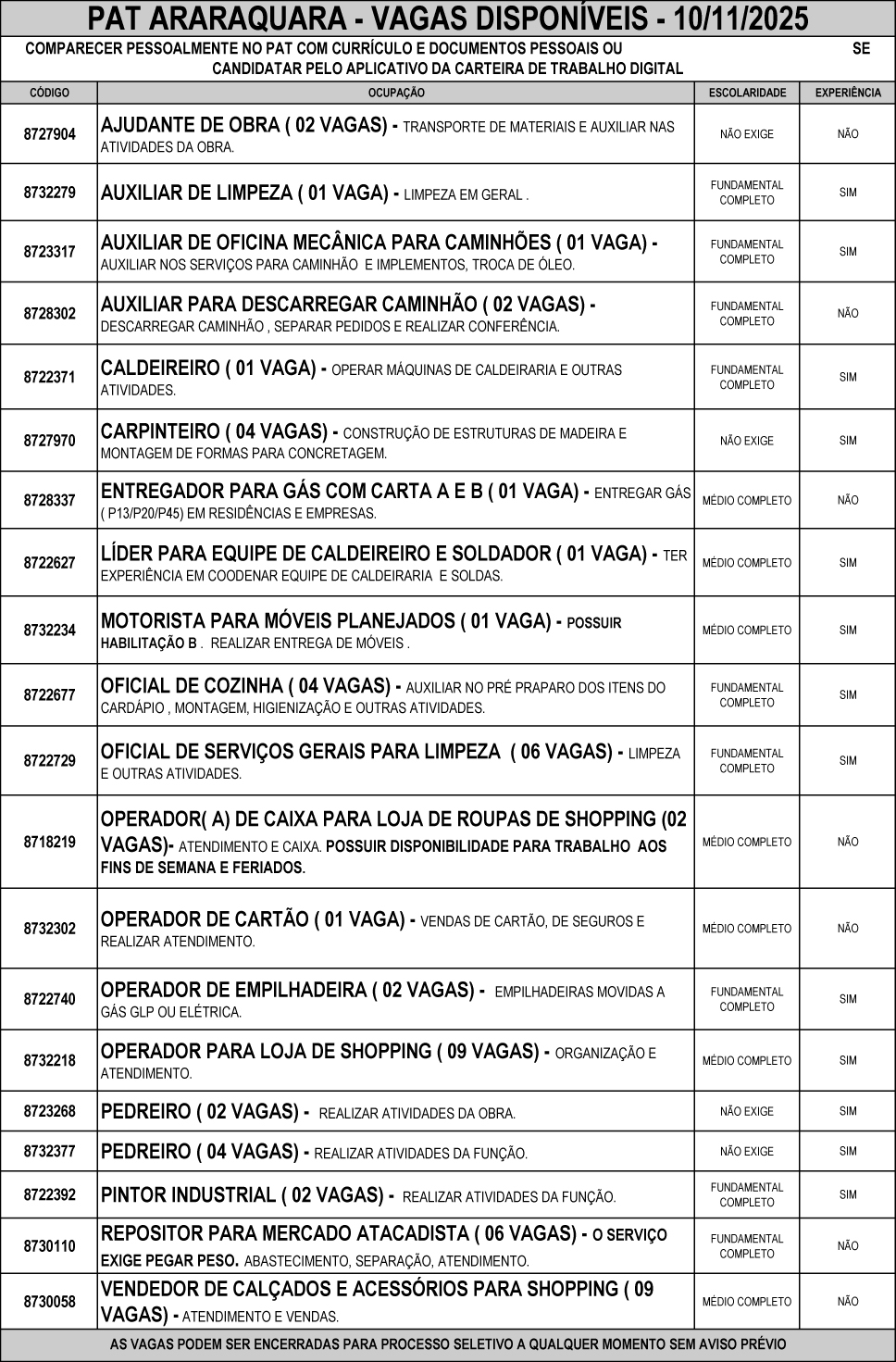 PAT ARARAQUARA - VAGAS DISPONÍVEIS - 10/11/2025

COMPARECER PESSOALMENTE NO PAT COM CURRÍCULO E DOCUMENTOS PESSOAIS OU SE CANDIDATAR PELO APLICATIVO DA CARTEIRA DE TRABALHO DIGITAL

| CÓDIGO | OCUPAÇÃO | ESCOLARIDADE | EXPERIÊNCIA |
|---|---|---|---|
| 8727904 | AJUDANTE DE OBRA ( 02 VAGAS) - TRANSPORTE DE MATERIAIS E AUXILIAR NAS ATIVIDADES DA OBRA. | NÃO EXIGE | NÃO |
| 8732279 | AUXILIAR DE LIMPEZA ( 01 VAGA) - LIMPEZA EM GERAL . | FUNDAMENTAL COMPLETO | SIM |
| 8723317 | AUXILIAR DE OFICINA MECÂNICA PARA CAMINHÕES ( 01 VAGA) - AUXILIAR NOS SERVIÇOS PARA CAMINHÃO E IMPLEMENTOS, TROCA DE ÓLEO. | FUNDAMENTAL COMPLETO | SIM |
| 8728302 | AUXILIAR PARA DESCARREGAR CAMINHÃO ( 02 VAGAS) - DESCARREGAR CAMINHÃO , SEPARAR PEDIDOS E REALIZAR CONFERÊNCIA. | FUNDAMENTAL COMPLETO | NÃO |
| 8722371 | CALDEIREIRO ( 01 VAGA) - OPERAR MÁQUINAS DE CALDEIRARIA E OUTRAS ATIVIDADES. | FUNDAMENTAL COMPLETO | SIM |
| 8727970 | CARPINTEIRO ( 04 VAGAS) - CONSTRUÇÃO DE ESTRUTURAS DE MADEIRA E MONTAGEM DE FORMAS PARA CONCRETAGEM. | NÃO EXIGE | SIM |
| 8728337 | ENTREGADOR PARA GÁS COM CARTA A E B ( 01 VAGA) - ENTREGAR GÁS ( P13/P20/P45) EM RESIDÊNCIAS E EMPRESAS. | MÉDIO COMPLETO | NÃO |
| 8722627 | LÍDER PARA EQUIPE DE CALDEIREIRO E SOLDADOR ( 01 VAGA) - TER EXPERIÊNCIA EM COODENAR EQUIPE DE CALDEIRARIA E SOLDAS. | MÉDIO COMPLETO | SIM |
| 8732234 | MOTORISTA PARA MÓVEIS PLANEJADOS ( 01 VAGA) - POSSUIR HABILITAÇÃO B . REALIZAR ENTREGA DE MÓVEIS . | MÉDIO COMPLETO | SIM |
| 8722677 | OFICIAL DE COZINHA ( 04 VAGAS) - AUXILIAR NO PRÉ PRAPARO DOS ITENS DO CARDÁPIO , MONTAGEM, HIGIENIZAÇÃO E OUTRAS ATIVIDADES. | FUNDAMENTAL COMPLETO | SIM |
| 8722729 | OFICIAL DE SERVIÇOS GERAIS PARA LIMPEZA ( 06 VAGAS) - LIMPEZA E OUTRAS ATIVIDADES. | FUNDAMENTAL COMPLETO | SIM |
| 8718219 | OPERADOR( A) DE CAIXA PARA LOJA DE ROUPAS DE SHOPPING (02 VAGAS)- ATENDIMENTO E CAIXA. POSSUIR DISPONIBILIDADE PARA TRABALHO AOS FINS DE SEMANA E FERIADOS. | MÉDIO COMPLETO | NÃO |
| 8732302 | OPERADOR DE CARTÃO ( 01 VAGA) - VENDAS DE CARTÃO, DE SEGUROS E REALIZAR ATENDIMENTO. | MÉDIO COMPLETO | NÃO |
| 8722740 | OPERADOR DE EMPILHADEIRA ( 02 VAGAS) - EMPILHADEIRAS MOVIDAS A GÁS GLP OU ELÉTRICA. | FUNDAMENTAL COMPLETO | SIM |
| 8732218 | OPERADOR PARA LOJA DE SHOPPING ( 09 VAGAS) - ORGANIZAÇÃO E ATENDIMENTO. | MÉDIO COMPLETO | SIM |
| 8723268 | PEDREIRO ( 02 VAGAS) - REALIZAR ATIVIDADES DA OBRA. | NÃO EXIGE | SIM |
| 8732377 | PEDREIRO ( 04 VAGAS) - REALIZAR ATIVIDADES DA FUNÇÃO. | NÃO EXIGE | SIM |
| 8722392 | PINTOR INDUSTRIAL ( 02 VAGAS) - REALIZAR ATIVIDADES DA FUNÇÃO. | FUNDAMENTAL COMPLETO | SIM |
| 8730110 | REPOSITOR PARA MERCADO ATACADISTA ( 06 VAGAS) - O SERVIÇO EXIGE PEGAR PESO. ABASTECIMENTO, SEPARAÇÃO, ATENDIMENTO. | FUNDAMENTAL COMPLETO | NÃO |
| 8730058 | VENDEDOR DE CALÇADOS E ACESSÓRIOS PARA SHOPPING ( 09 VAGAS) - ATENDIMENTO E VENDAS. | MÉDIO COMPLETO | NÃO |

AS VAGAS PODEM SER ENCERRADAS PARA PROCESSO SELETIVO A QUALQUER MOMENTO SEM AVISO PRÉVIO